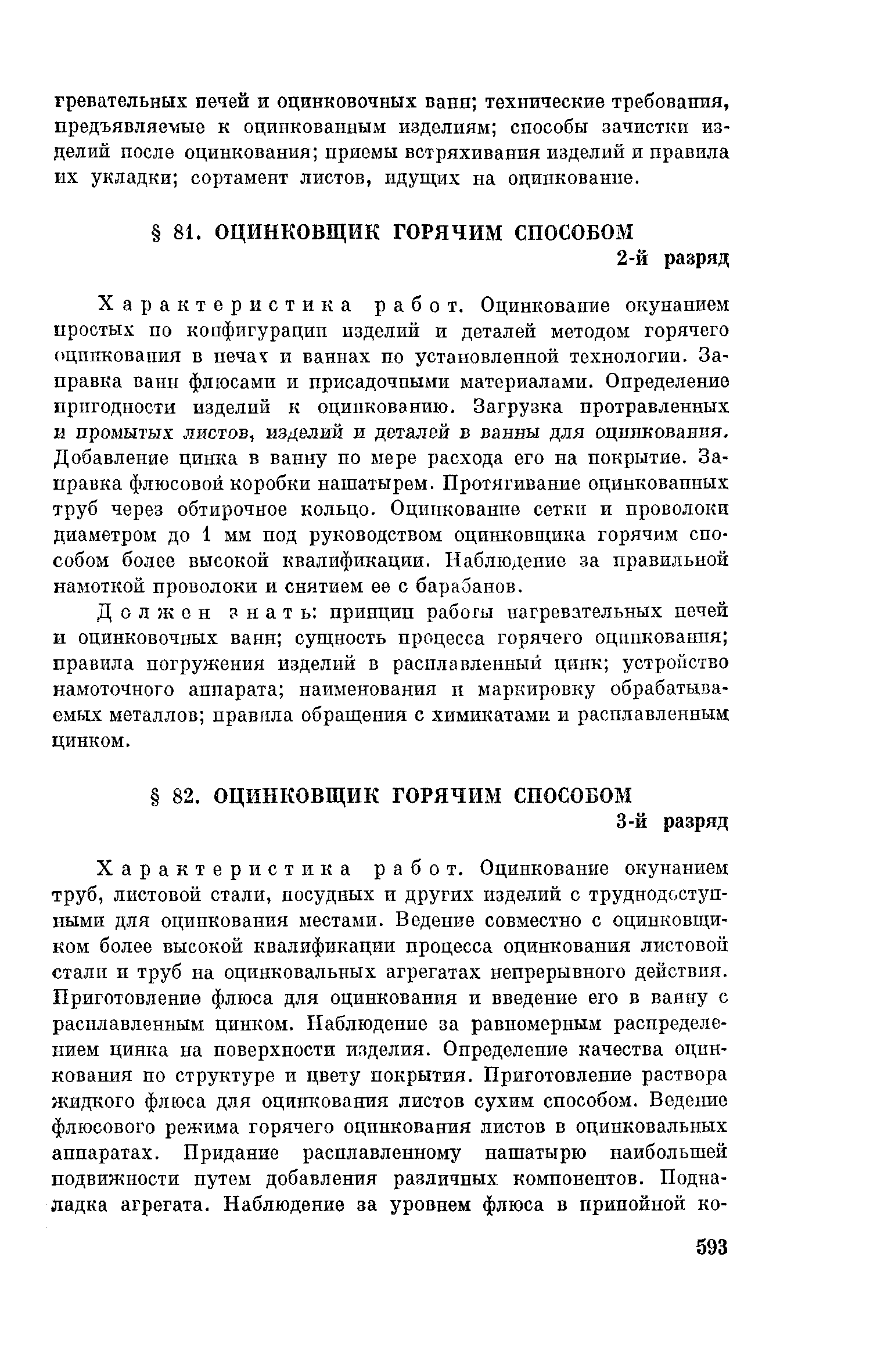 гревательных печей и оцинковочных ванн; технические требования, предъявляемые к оцинкованным изделиям; способы зачистки изделий после оцинкования; приемы встряхивания изделий и правила их укладки; сортамент листов, идущих на оцинкование.

§ 81. ОЦИНКОВЩИК ГОРЯЧИМ СПОСОБОМ
2-й разряд

Характеристика работ. Оцинкование окунанием простых по конфигурации изделий и деталей методом горячего оцинкования в печах и ваннах по установленной технологии. Заправка ванн флюсами и присадочными материалами. Определение пригодности изделий к оцинкованию. Загрузка протравленных и промытых листов, изделий и деталей в ванны для оцинкования. Добавление цинка в ванну по мере расхода его на покрытие. Заправка флюсовой коробки нашатырем. Протягивание оцинкованных труб через обтирочное кольцо. Оцинкование сетки и проволоки диаметром до 1 мм под руководством оцинковщика горячим способом более высокой квалификации. Наблюдение за правильной намоткой проволоки и снятием ее с барабанов.

Должен знать: принцип работы нагревательных печей и оцинковочных ванн; сущность процесса горячего оцинкования; правила погружения изделий в расплавленный цинк; устройство намоточного аппарата; наименования и маркировку обрабатываемых металлов; правила обращения с химикатами и расплавленным цинком.

§ 82. ОЦИНКОВЩИК ГОРЯЧИМ СПОСОБОМ
3-й разряд

Характеристика работ. Оцинкование окунанием труб, листовой стали, посудных и других изделий с труднодоступными для оцинкования местами. Ведение совместно с оцинковщиком более высокой квалификации процесса оцинкования листовой стали и труб на оцинковальных агрегатах непрерывного действия. Приготовление флюса для оцинкования и введение его в ванну с расплавленным цинком. Наблюдение за равномерным распределением цинка на поверхности изделия. Определение качества оцинкования по структуре и цвету покрытия. Приготовление раствора жидкого флюса для оцинкования листов сухим способом. Ведение флюсового режима горячего оцинкования листов в оцинковальных аппаратах. Придание расплавленному нашатырю наибольшей подвижности путем добавления различных компонентов. Подналадка агрегата. Наблюдение за уровнем флюса в припойной ко-

593